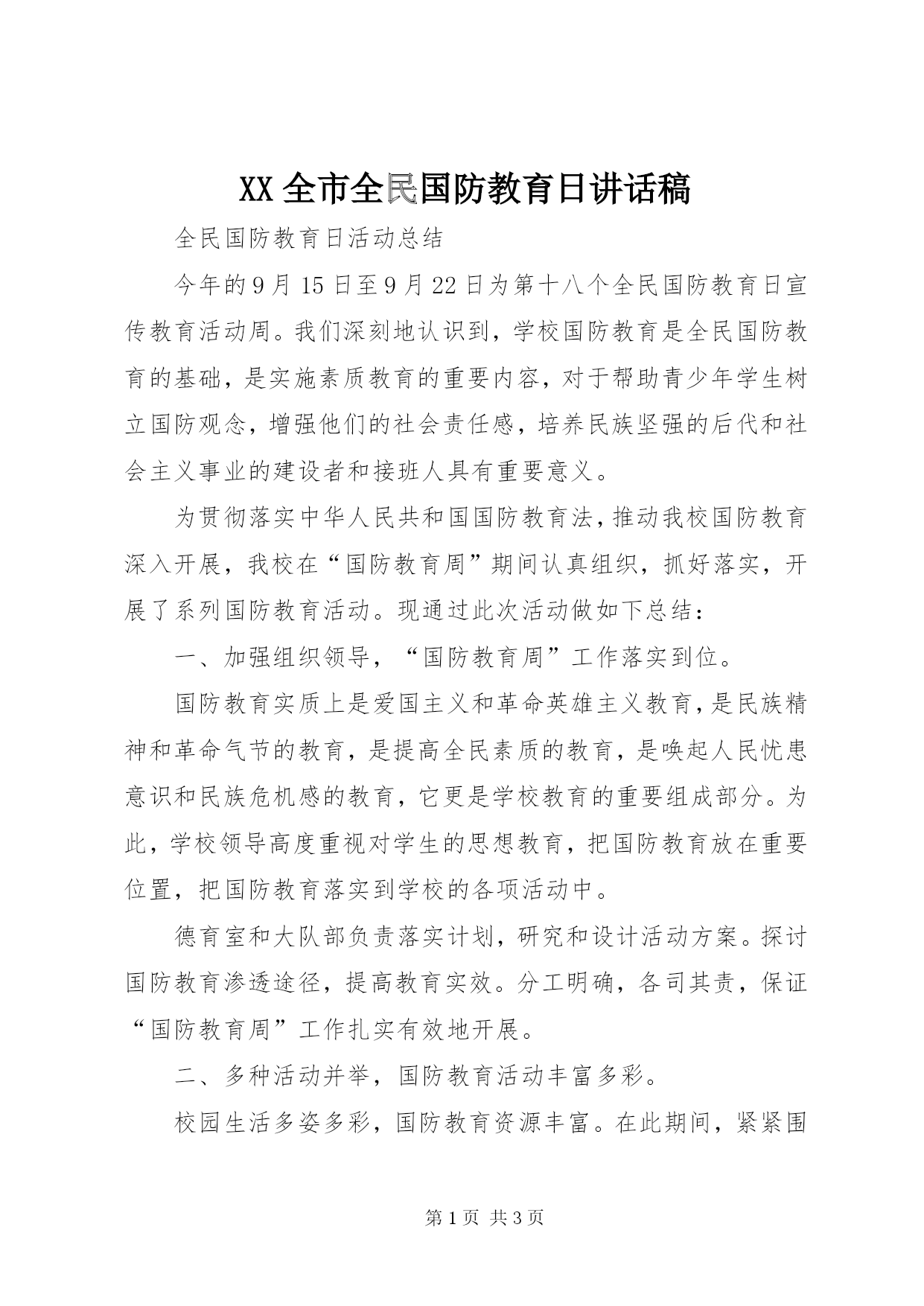 XX全市全民国防教育日讲话稿

全民国防教育日活动总结

今年的9月15日至9月22日为第十八个全民国防教育日宣传教育活动周。我们深刻地认识到，学校国防教育是全民国防教育的基础，是实施素质教育的重要内容，对于帮助青少年学生树立国防观念，增强他们的社会责任感，培养民族坚强的后代和社会主义事业的建设者和接班人具有重要意义。

为贯彻落实中华人民共和国国防教育法，推动我校国防教育深入开展，我校在“国防教育周”期间认真组织，抓好落实，开展了系列国防教育活动。现通过此次活动做如下总结：

一、加强组织领导，“国防教育周”工作落实到位。

国防教育实质上是爱国主义和革命英雄主义教育，是民族精神和革命气节的教育，是提高全民素质的教育，是唤起人民忧患意识和民族危机感的教育，它更是学校教育的重要组成部分。为此，学校领导高度重视对学生的思想教育，把国防教育放在重要位置，把国防教育落实到学校的各项活动中。

德育室和大队部负责落实计划，研究和设计活动方案。探讨国防教育渗透途径，提高教育实效。分工明确，各司其责，保证“国防教育周”工作扎实有效地开展。

二、多种活动并举，国防教育活动丰富多彩。

校园生活多姿多彩，国防教育资源丰富。在此期间，紧紧围

第1页 共3页